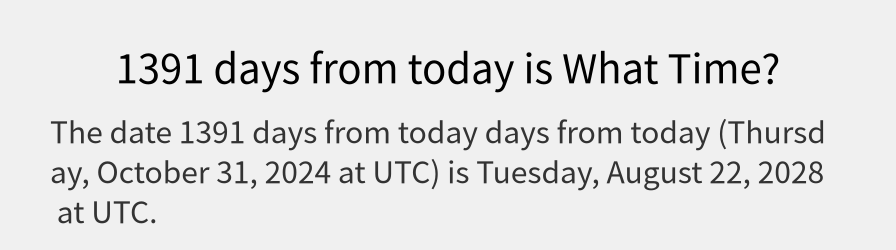 1391 days from today is What Time?

The date 1391 days from today days from today (Thursday, October 31, 2024 at UTC) is Tuesday, August 22, 2028 at UTC.